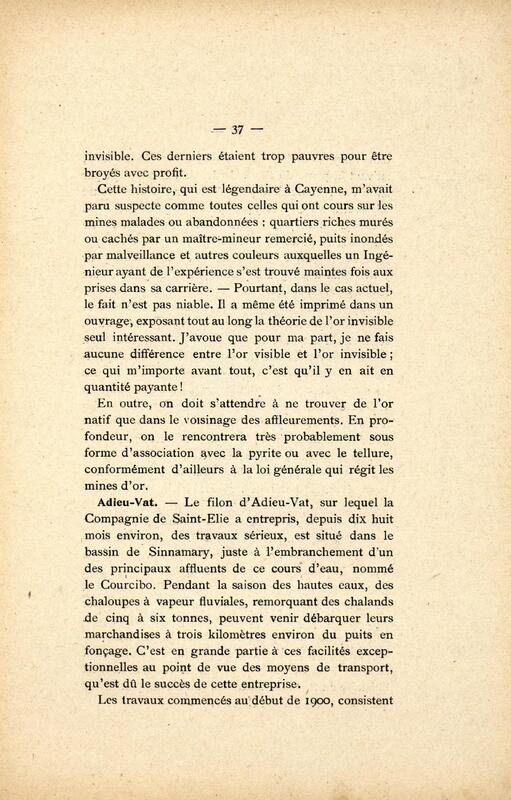 — 37 —

invisible. Ces derniers étaient trop pauvres pour être broyés avec profit.

Cette histoire, qui est légendaire à Cayenne, m'avait paru suspecte comme toutes celles qui ont cours sur les mines malades ou abandonnées : quartiers riches murés ou cachés par un maître-mineur remercié, puits inondés par malveillance et autres couleurs auxquelles un Ingénieur ayant de l'expérience s'est trouvé maintes fois aux prises dans sa carrière. — Pourtant, dans le cas actuel, le fait n'est pas niable. Il a même été imprimé dans un ouvrage, exposant tout au long la théorie de l'or invisible seul intéressant. J'avoue que pour ma part, je ne fais aucune différence entre l'or visible et l'or invisible ; ce qui m'importe avant tout, c'est qu'il y en ait en quantité payante !

En outre, on doit s'attendre à ne trouver de l'or natif que dans le voisinage des affleurements. En profondeur, on le rencontrera très probablement sous forme d'association avec la pyrite ou avec le tellure, conformément d'ailleurs à la loi générale qui régit les mines d'or.

Adieu-Vat. — Le filon d'Adieu-Vat, sur lequel la Compagnie de Saint-Elie a entrepris, depuis dix huit mois environ, des travaux sérieux, est situé dans le bassin de Sinnamary, juste à l'embranchement d'un des principaux affluents de ce cours d'eau, nommé le Courcibo. Pendant la saison des hautes eaux, des chaloupes à vapeur fluviales, remorquant des chalands de cinq à six tonnes, peuvent venir débarquer leurs marchandises à trois kilomètres environ du puits en fonçage. C'est en grande partie à ces facilités exceptionnelles au point de vue des moyens de transport, qu'est dû le succès de cette entreprise.

Les travaux commencés au début de 1900, consistent